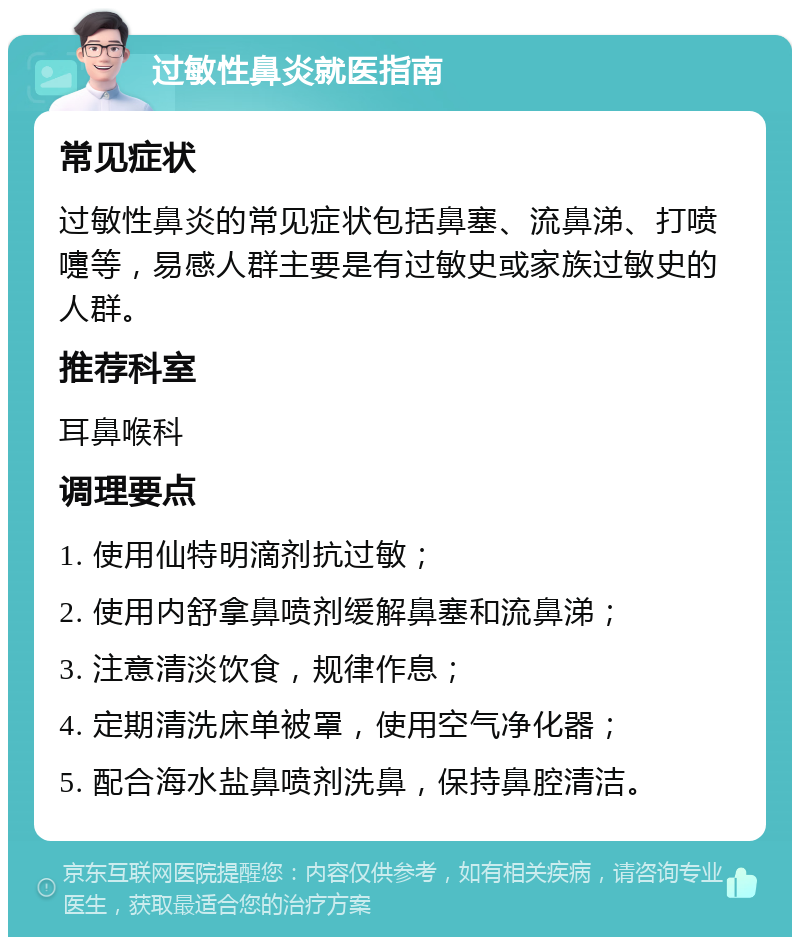 过敏性鼻炎就医指南

常见症状

过敏性鼻炎的常见症状包括鼻塞、流鼻涕、打喷嚏等，易感人群主要是有过敏史或家族过敏史的人群。

推荐科室

耳鼻喉科

调理要点

1. 使用仙特明滴剂抗过敏；

2. 使用内舒拿鼻喷剂缓解鼻塞和流鼻涕；

3. 注意清淡饮食，规律作息；

4. 定期清洗床单被罩，使用空气净化器；

5. 配合海水盐鼻喷剂洗鼻，保持鼻腔清洁。

京东互联网医院提醒您：内容仅供参考，如有相关疾病，请咨询专业医生，获取最适合您的治疗方案